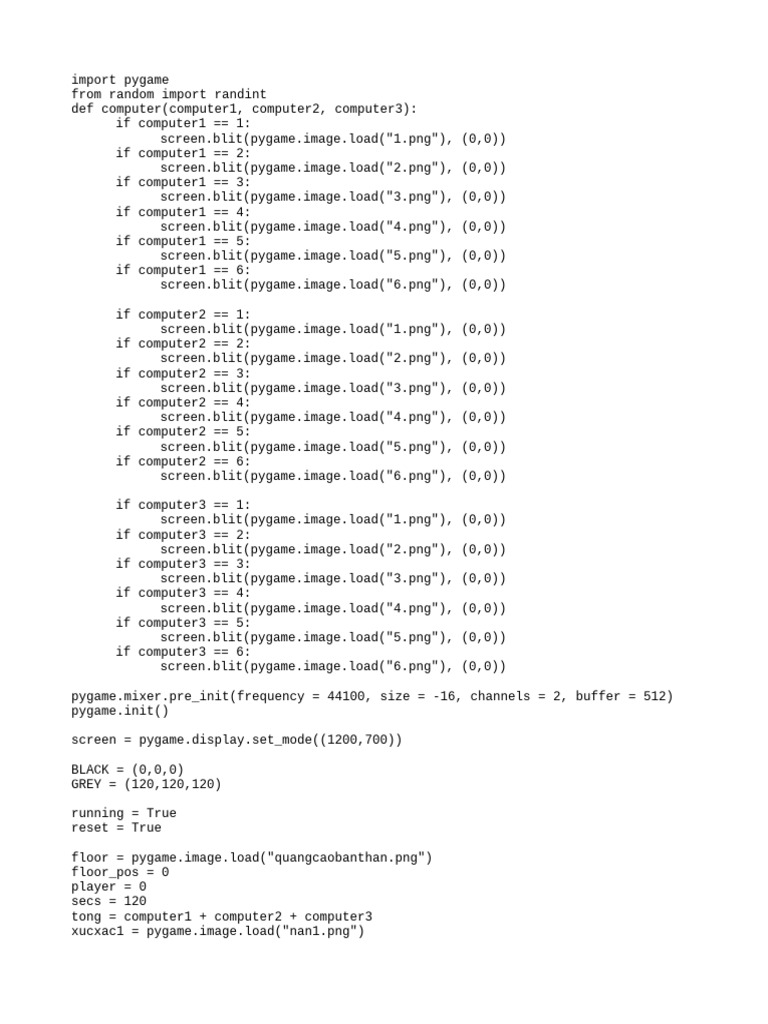 import pygame
from random import randint
def computer(computer1, computer2, computer3):
      if computer1 == 1:
            screen.blit(pygame.image.load("1.png"), (0,0))
      if computer1 == 2:
            screen.blit(pygame.image.load("2.png"), (0,0))
      if computer1 == 3:
            screen.blit(pygame.image.load("3.png"), (0,0))
      if computer1 == 4:
            screen.blit(pygame.image.load("4.png"), (0,0))
      if computer1 == 5:
            screen.blit(pygame.image.load("5.png"), (0,0))
      if computer1 == 6:
            screen.blit(pygame.image.load("6.png"), (0,0))

      if computer2 == 1:
            screen.blit(pygame.image.load("1.png"), (0,0))
      if computer2 == 2:
            screen.blit(pygame.image.load("2.png"), (0,0))
      if computer2 == 3:
            screen.blit(pygame.image.load("3.png"), (0,0))
      if computer2 == 4:
            screen.blit(pygame.image.load("4.png"), (0,0))
      if computer2 == 5:
            screen.blit(pygame.image.load("5.png"), (0,0))
      if computer2 == 6:
            screen.blit(pygame.image.load("6.png"), (0,0))

      if computer3 == 1:
            screen.blit(pygame.image.load("1.png"), (0,0))
      if computer3 == 2:
            screen.blit(pygame.image.load("2.png"), (0,0))
      if computer3 == 3:
            screen.blit(pygame.image.load("3.png"), (0,0))
      if computer3 == 4:
            screen.blit(pygame.image.load("4.png"), (0,0))
      if computer3 == 5:
            screen.blit(pygame.image.load("5.png"), (0,0))
      if computer3 == 6:
            screen.blit(pygame.image.load("6.png"), (0,0))

pygame.mixer.pre_init(frequency = 44100, size = -16, channels = 2, buffer = 512)
pygame.init()

screen = pygame.display.set_mode((1200,700))

BLACK = (0,0,0)
GREY = (120,120,120)

running = True
reset = True

floor = pygame.image.load("quangcaobanthan.png")
floor_pos = 0
player = 0
secs = 120
tong = computer1 + computer2 + computer3
xucxac1 = pygame.image.load("nan1.png")